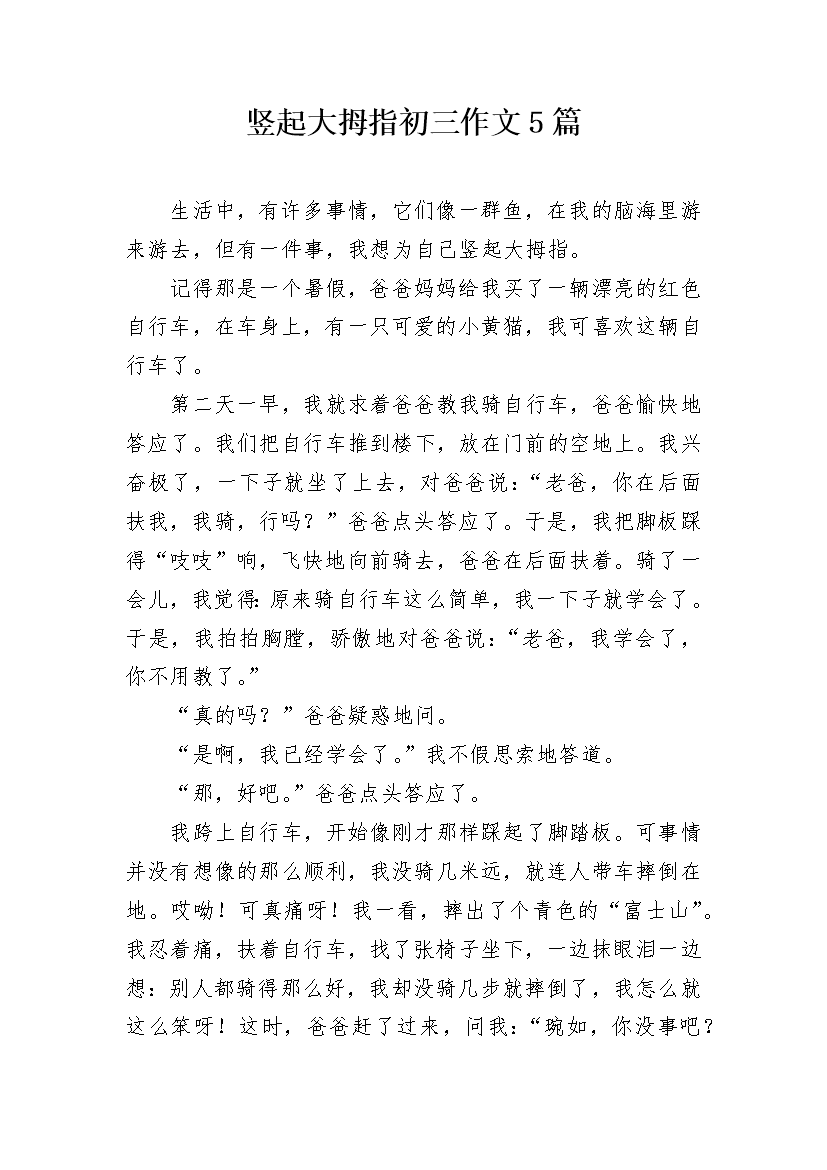 竖起大拇指初三作文5篇

生活中，有许多事情，它们像一群鱼，在我的脑海里游来游去，但有一件事，我想为自己竖起大拇指。

记得那是一个暑假，爸爸妈妈给我买了一辆漂亮的红色自行车，在车身上，有一只可爱的小黄猫，我可喜欢这辆自行车了。

第二天一早，我就求着爸爸教我骑自行车，爸爸愉快地答应了。我们把自行车推到楼下，放在门前的空地上。我兴奋极了，一下子就坐了上去，对爸爸说：“老爸，你在后面扶我，我骑，行吗？”爸爸点头答应了。于是，我把脚板踩得“吱吱”响，飞快地向前骑去，爸爸在后面扶着。骑了一会儿，我觉得：原来骑自行车这么简单，我一下子就学会了。于是，我拍拍胸膛，骄傲地对爸爸说：“老爸，我学会了，你不用教了。”

“真的吗？”爸爸疑惑地问。

“是啊，我已经学会了。”我不假思索地答道。

“那，好吧。”爸爸点头答应了。

我跨上自行车，开始像刚才那样踩起了脚踏板。可事情并没有想像的那么顺利，我没骑几米远，就连人带车摔倒在地。哎呦！可真痛呀！我一看，摔出了个青色的“富士山”。我忍着痛，扶着自行车，找了张椅子坐下，一边抹眼泪一边想：别人都骑得那么好，我却没骑几步就摔倒了，我怎么就这么笨呀！这时，爸爸赶了过来，问我：“琬如，你没事吧？